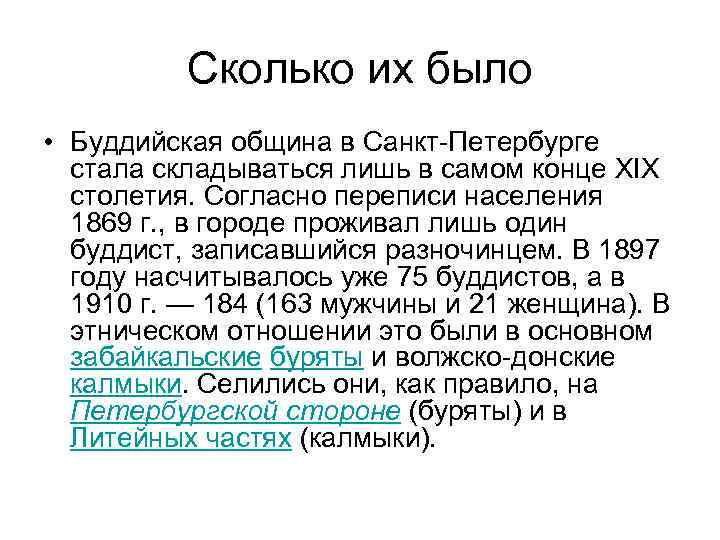 Сколько их было

• Буддийская община в Санкт-Петербурге стала складываться лишь в самом конце XIX столетия. Согласно переписи населения 1869 г., в городе проживал лишь один буддист, записавшийся разночинцем. В 1897 году насчитывалось уже 75 буддистов, а в 1910 г. — 184 (163 мужчины и 21 женщина). В этническом отношении это были в основном забайкальские буряты и волжско-донские калмыки. Селились они, как правило, на Петербургской стороне (буряты) и в Литейных частях (калмыки).